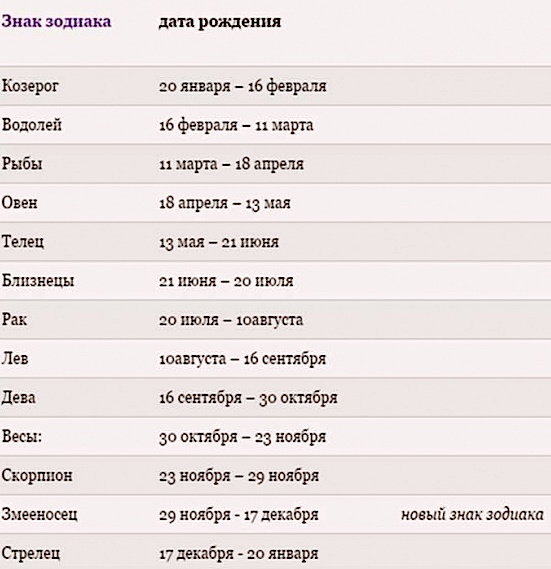 | Знак зодиака | дата рождения | |
|---|---|---|
| Козерог | 20 января – 16 февраля | |
| Водолей | 16 февраля – 11 марта | |
| Рыбы | 11 марта – 18 апреля | |
| Овен | 18 апреля – 13 мая | |
| Телец | 13 мая – 21 июня | |
| Близнецы | 21 июня – 20 июля | |
| Рак | 20 июля – 10августа | |
| Лев | 10августа – 16 сентября | |
| Дева | 16 сентября – 30 октября | |
| Весы: | 30 октября – 23 ноября | |
| Скорпион | 23 ноября – 29 ноября | |
| Змееносец | 29 ноября - 17 декабря | новый знак зодиака |
| Стрелец | 17 декабря - 20 января | |